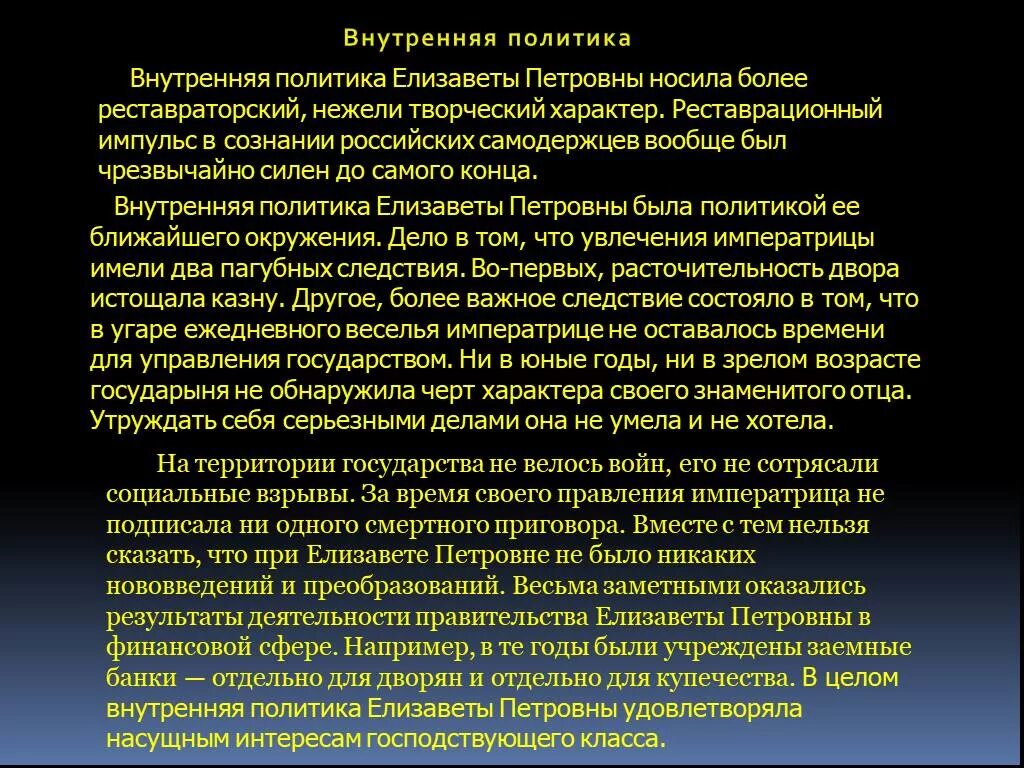 Внутренняя политика

Внутренняя политика Елизаветы Петровны носила более реставраторский, нежели творческий характер. Реставрационный импульс в сознании российских самодержцев вообще был чрезвычайно силен до самого конца.

Внутренняя политика Елизаветы Петровны была политикой ее ближайшего окружения. Дело в том, что увлечения императрицы имели два пагубных следствия. Во-первых, расточительность двора истощала казну. Другое, более важное следствие состояло в том, что в угаре ежедневного веселья императрице не оставалось времени для управления государством. Ни в юные годы, ни в зрелом возрасте государыня не обнаружила черт характера своего знаменитого отца. Утруждать себя серьезными делами она не умела и не хотела.

На территории государства не велось войн, его не сотрясали социальные взрывы. За время своего правления императрица не подписала ни одного смертного приговора. Вместе с тем нельзя сказать, что при Елизавете Петровне не было никаких нововведений и преобразований. Весьма заметными оказались результаты деятельности правительства Елизаветы Петровны в финансовой сфере. Например, в те годы были учреждены заемные банки — отдельно для дворян и отдельно для купечества. В целом внутренняя политика Елизаветы Петровны удовлетворяла насущным интересам господствующего класса.